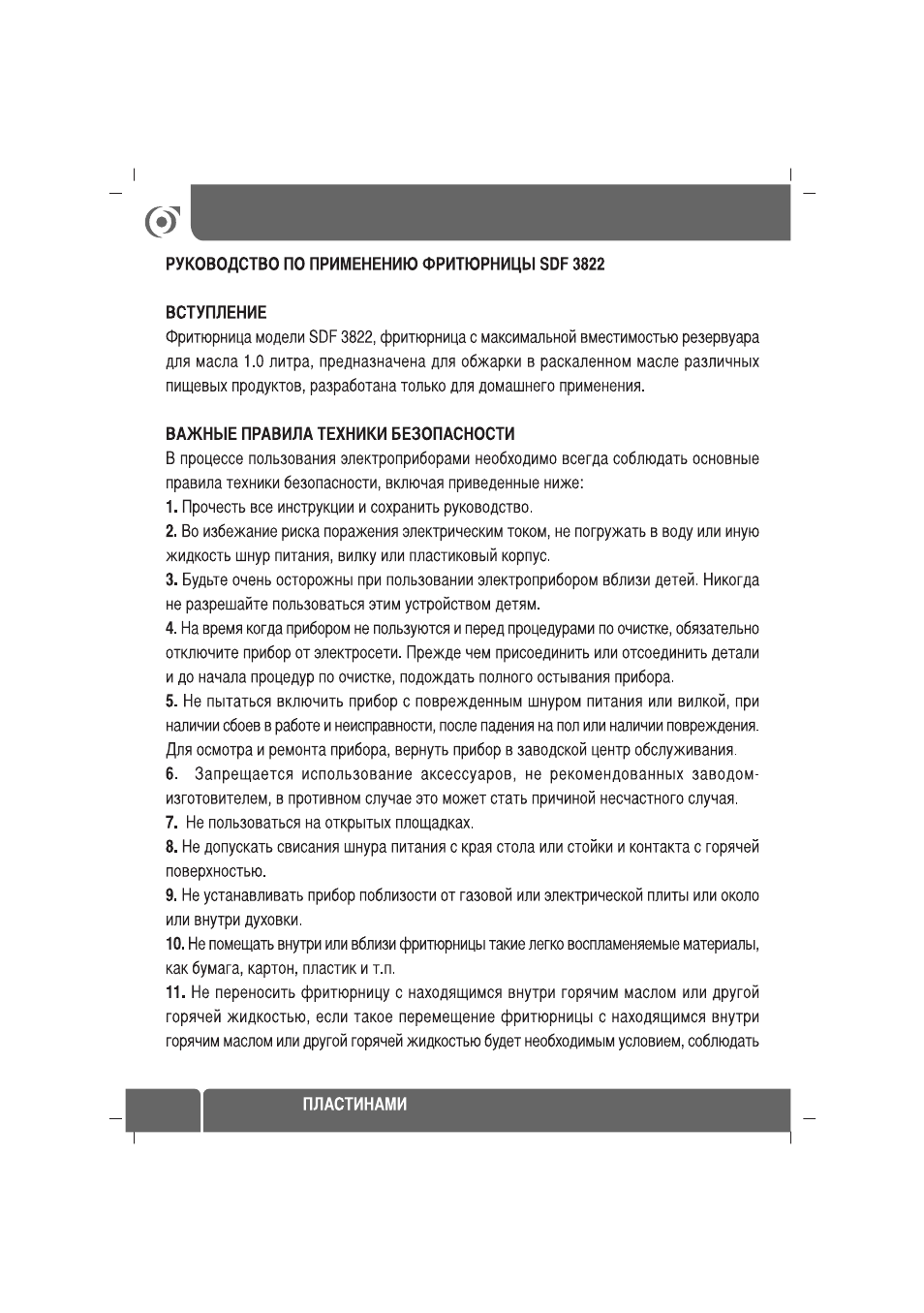 РУКОВОДСТВО ПО ПРИМЕНЕНИЮ ФРИТЮРНИЦЫ SDF 3822

ВСТУПЛЕНИЕ
Фритюрница модели SDF 3822, фритюрница с максимальной вместимостью резервуара для масла 1.0 литра, предназначена для обжарки в раскаленном масле различных пищевых продуктов, разработана только для домашнего применения.

ВАЖНЫЕ ПРАВИЛА ТЕХНИКИ БЕЗОПАСНОСТИ
В процессе пользования электроприборами необходимо всегда соблюдать основные правила техники безопасности, включая приведенные ниже:
1. Прочесть все инструкции и сохранить руководство.
2. Во избежание риска поражения электрическим током, не погружать в воду или иную жидкость шнур питания, вилку или пластиковый корпус.
3. Будьте очень осторожны при пользовании электроприбором вблизи детей. Никогда не разрешайте пользоваться этим устройством детям.
4. На время когда прибором не пользуются и перед процедурами по очистке, обязательно отключите прибор от электросети. Прежде чем присоединить или отсоединить детали и до начала процедур по очистке, подождать полного остывания прибора.
5. Не пытаться включить прибор с поврежденным шнуром питания или вилкой, при наличии сбоев в работе и неисправности, после падения на пол или наличии повреждения. Для осмотра и ремонта прибора, вернуть прибор в заводской центр обслуживания.
6. Запрещается использование аксессуаров, не рекомендованных заводом-изготовителем, в противном случае это может стать причиной несчастного случая.
7. Не пользоваться на открытых площадках.
8. Не допускать свисания шнура питания с края стола или стойки и контакта с горячей поверхностью.
9. Не устанавливать прибор поблизости от газовой или электрической плиты или около или внутри духовки.
10. Не помещать внутри или вблизи фритюрницы такие легко воспламеняемые материалы, как бумага, картон, пластик и т.п.
11. Не переносить фритюрницу с находящимся внутри горячим маслом или другой горячей жидкостью, если такое перемещение фритюрницы с находящимся внутри горячим маслом или другой горячей жидкостью будет необходимым условием, соблюдать

ПЛАСТИНАМИ